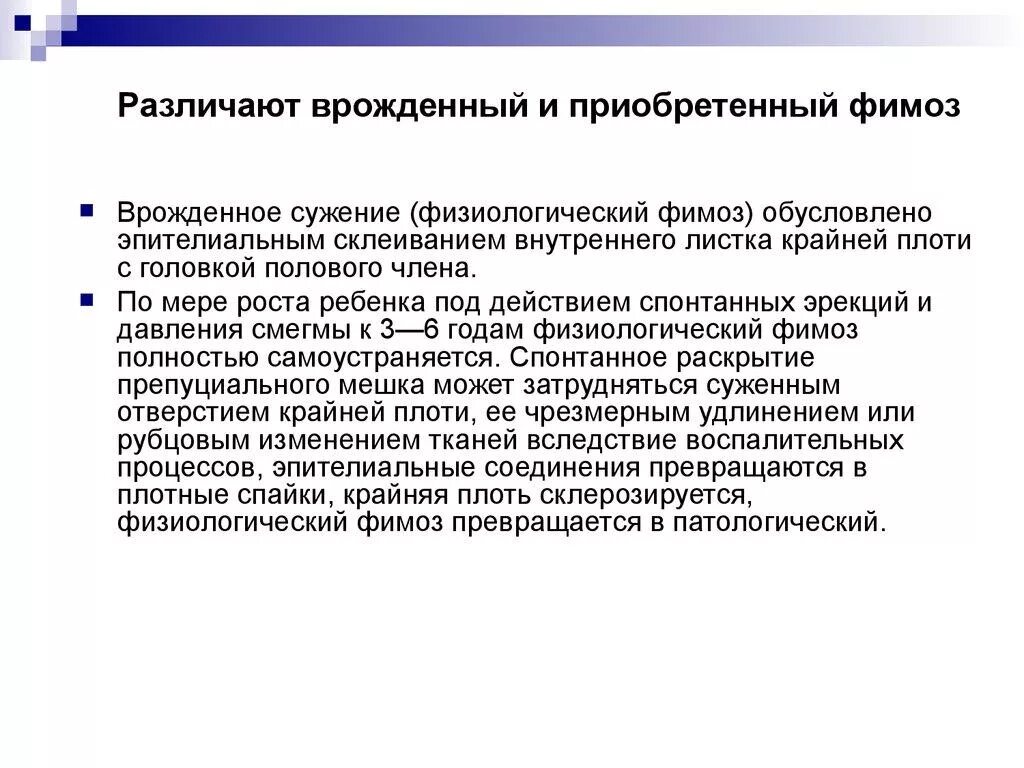 Различают врожденный и приобретенный фимоз

Врожденное сужение (физиологический фимоз) обусловлено эпителиальным склеиванием внутреннего листка крайней плоти с головкой полового члена.

По мере роста ребенка под действием спонтанных эрекций и давления смегмы к 3—6 годам физиологический фимоз полностью самоустраняется. Спонтанное раскрытие препуциального мешка может затрудняться суженным отверстием крайней плоти, ее чрезмерным удлинением или рубцовым изменением тканей вследствие воспалительных процессов, эпителиальные соединения превращаются в плотные спайки, крайняя плоть склерозируется, физиологический фимоз превращается в патологический.